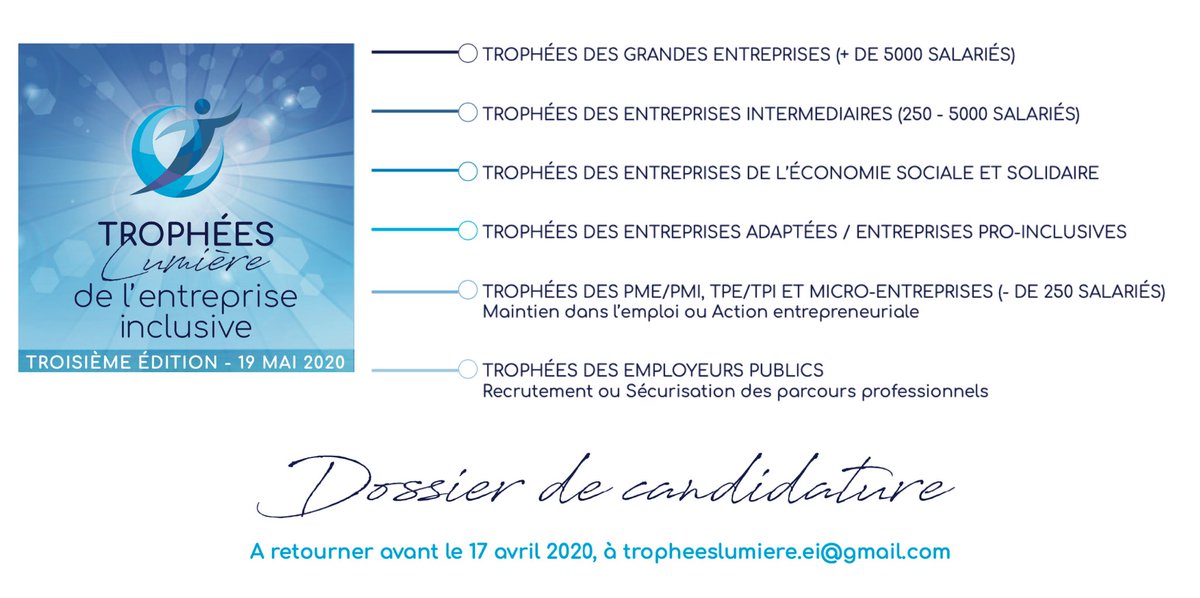 TROPHÉES
Lumière
de l'entreprise inclusive
TROISIÈME ÉDITION - 19 MAI 2020

TROPHÉES DES GRANDES ENTREPRISES (+ DE 5000 SALARIÉS)

TROPHÉES DES ENTREPRISES INTERMEDIAIRES (250 - 5000 SALARIÉS)

TROPHÉES DES ENTREPRISES DE L'ÉCONOMIE SOCIALE ET SOLIDAIRE

TROPHÉES DES ENTREPRISES ADAPTÉES / ENTREPRISES PRO-INCLUSIVES

TROPHÉES DES PME/PMI, TPE/TPI ET MICRO-ENTREPRISES (- DE 250 SALARIÉS)
Maintien dans l'emploi ou Action entrepreneuriale

TROPHÉES DES EMPLOYEURS PUBLICS
Recrutement ou Sécurisation des parcours professionnels

Dossier de candidature

A retourner avant le 17 avril 2020, à tropheeslumiere.ei@gmail.com